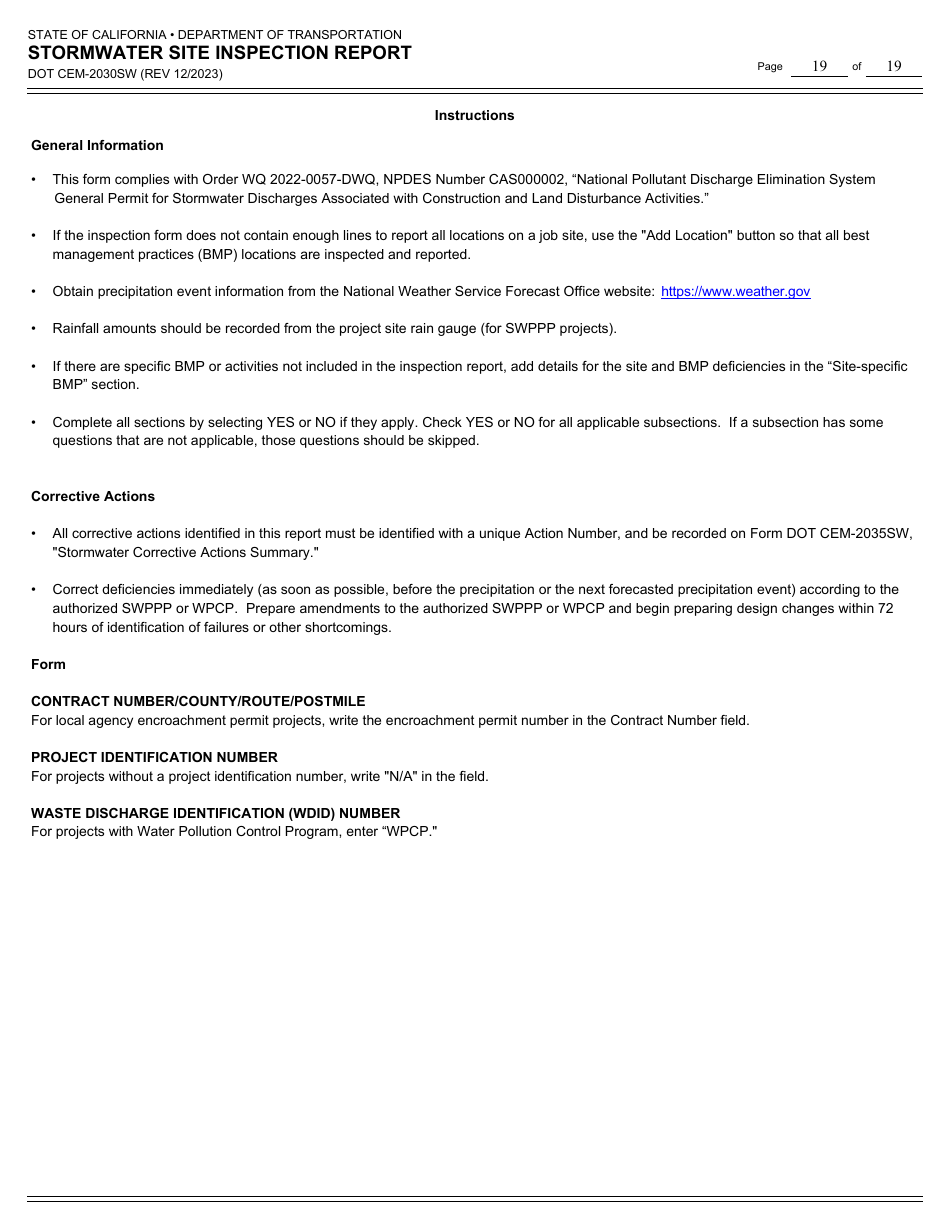 STATE OF CALIFORNIA • DEPARTMENT OF TRANSPORTATION
STORMWATER SITE INSPECTION REPORT
DOT CEM-2030SW (REV 12/2023)

Page 19 of 19

Instructions

General Information

• This form complies with Order WQ 2022-0057-DWQ, NPDES Number CAS000002, “National Pollutant Discharge Elimination System General Permit for Stormwater Discharges Associated with Construction and Land Disturbance Activities.”

• If the inspection form does not contain enough lines to report all locations on a job site, use the "Add Location" button so that all best management practices (BMP) locations are inspected and reported.

• Obtain precipitation event information from the National Weather Service Forecast Office website: https://www.weather.gov

• Rainfall amounts should be recorded from the project site rain gauge (for SWPPP projects).

• If there are specific BMP or activities not included in the inspection report, add details for the site and BMP deficiencies in the “Site-specific BMP” section.

• Complete all sections by selecting YES or NO if they apply. Check YES or NO for all applicable subsections. If a subsection has some questions that are not applicable, those questions should be skipped.

Corrective Actions

• All corrective actions identified in this report must be identified with a unique Action Number, and be recorded on Form DOT CEM-2035SW, "Stormwater Corrective Actions Summary."

• Correct deficiencies immediately (as soon as possible, before the precipitation or the next forecasted precipitation event) according to the authorized SWPPP or WPCP. Prepare amendments to the authorized SWPPP or WPCP and begin preparing design changes within 72 hours of identification of failures or other shortcomings.

Form

CONTRACT NUMBER/COUNTY/ROUTE/POSTMILE
For local agency encroachment permit projects, write the encroachment permit number in the Contract Number field.

PROJECT IDENTIFICATION NUMBER
For projects without a project identification number, write "N/A" in the field.

WASTE DISCHARGE IDENTIFICATION (WDID) NUMBER
For projects with Water Pollution Control Program, enter “WPCP."